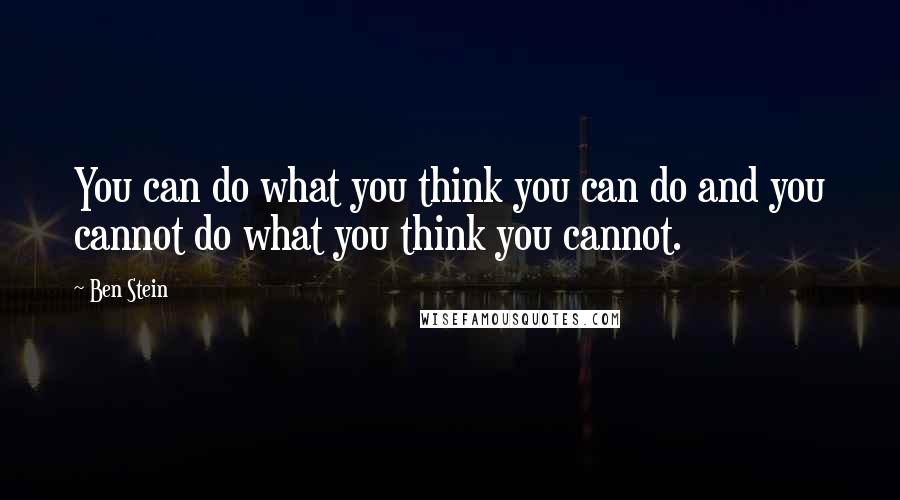 You can do what you think you can do and you cannot do what you think you cannot.

~ Ben Stein

WISEFAMOUSQUOTES.COM